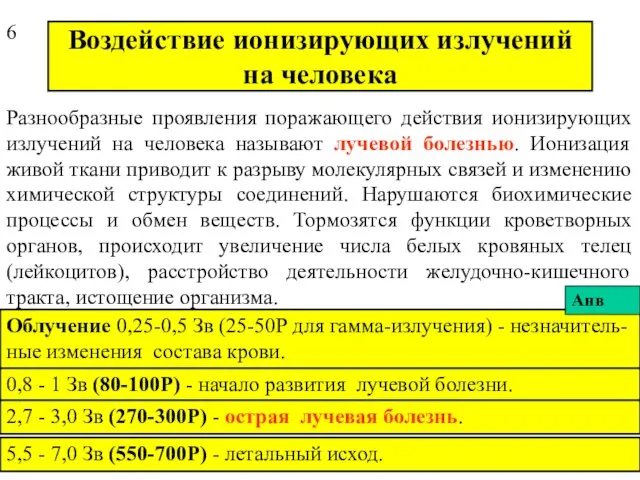 6

Воздействие ионизирующих излучений на человека

Разнообразные проявления поражающего действия ионизирующих излучений на человека называют лучевой болезнью. Ионизация живой ткани приводит к разрыву молекулярных связей и изменению химической структуры соединений. Нарушаются биохимические процессы и обмен веществ. Тормозятся функции кроветворных органов, происходит увеличение числа белых кровяных телец (лейкоцитов), расстройство деятельности желудочно-кишечного тракта, истощение организма.

Анв

Облучение 0,25-0,5 Зв (25-50Р для гамма-излучения) - незначительные изменения состава крови.

0,8 - 1 Зв (80-100Р) - начало развития лучевой болезни.

2,7 - 3,0 Зв (270-300Р) - острая лучевая болезнь.

5,5 - 7,0 Зв (550-700Р) - летальный исход.